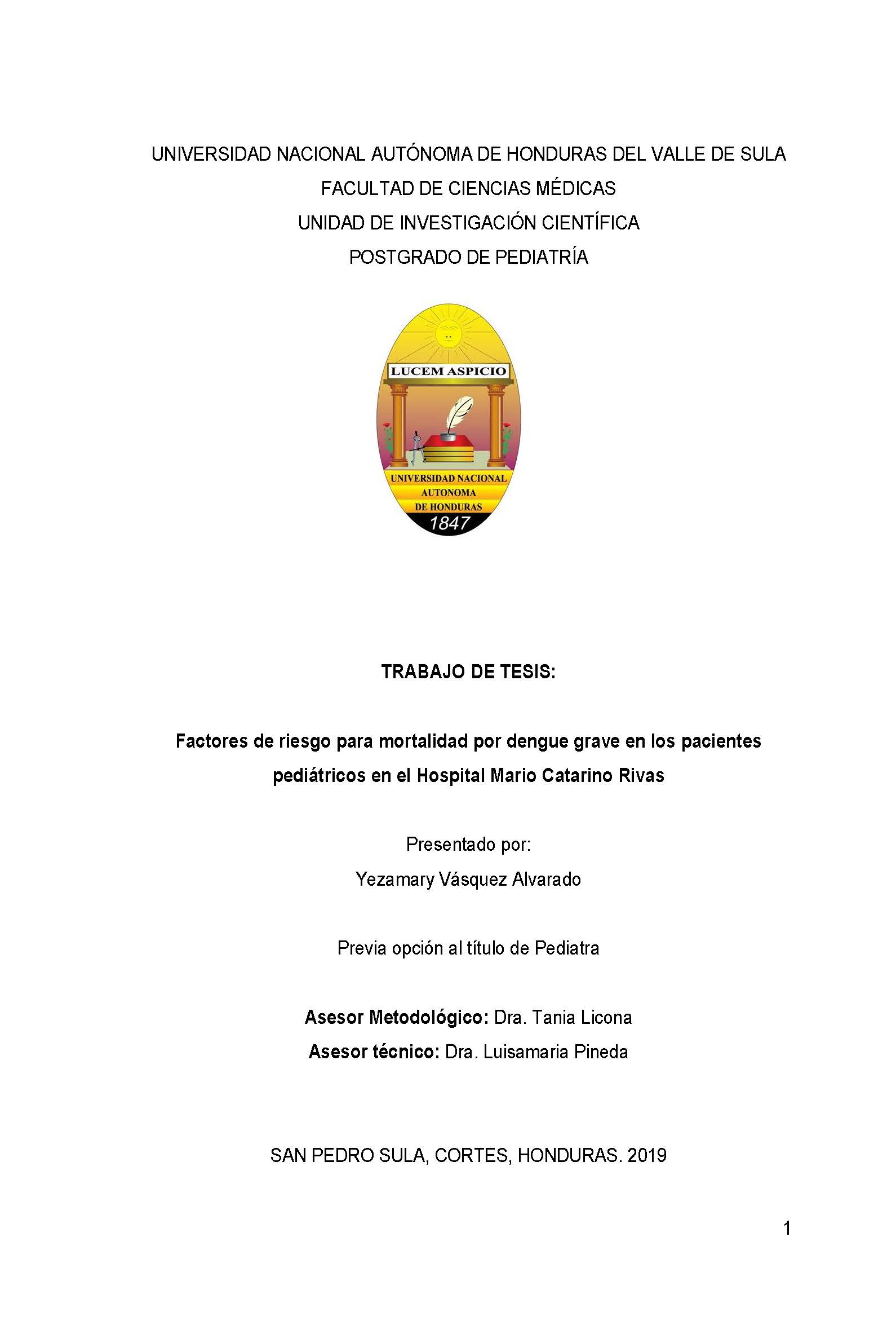 UNIVERSIDAD NACIONAL AUTÓNOMA DE HONDURAS DEL VALLE DE SULA
FACULTAD DE CIENCIAS MÉDICAS
UNIDAD DE INVESTIGACIÓN CIENTÍFICA
POSTGRADO DE PEDIATRÍA

LUCEM ASPICIO

UNIVERSIDAD NACIONAL
AUTONOMA
DE HONDURAS
1847

TRABAJO DE TESIS:

Factores de riesgo para mortalidad por dengue grave en los pacientes pediátricos en el Hospital Mario Catarino Rivas

Presentado por:
Yezamary Vásquez Alvarado

Previa opción al título de Pediatra

Asesor Metodológico: Dra. Tania Licona
Asesor técnico: Dra. Luisamaria Pineda

SAN PEDRO SULA, CORTES, HONDURAS. 2019

1